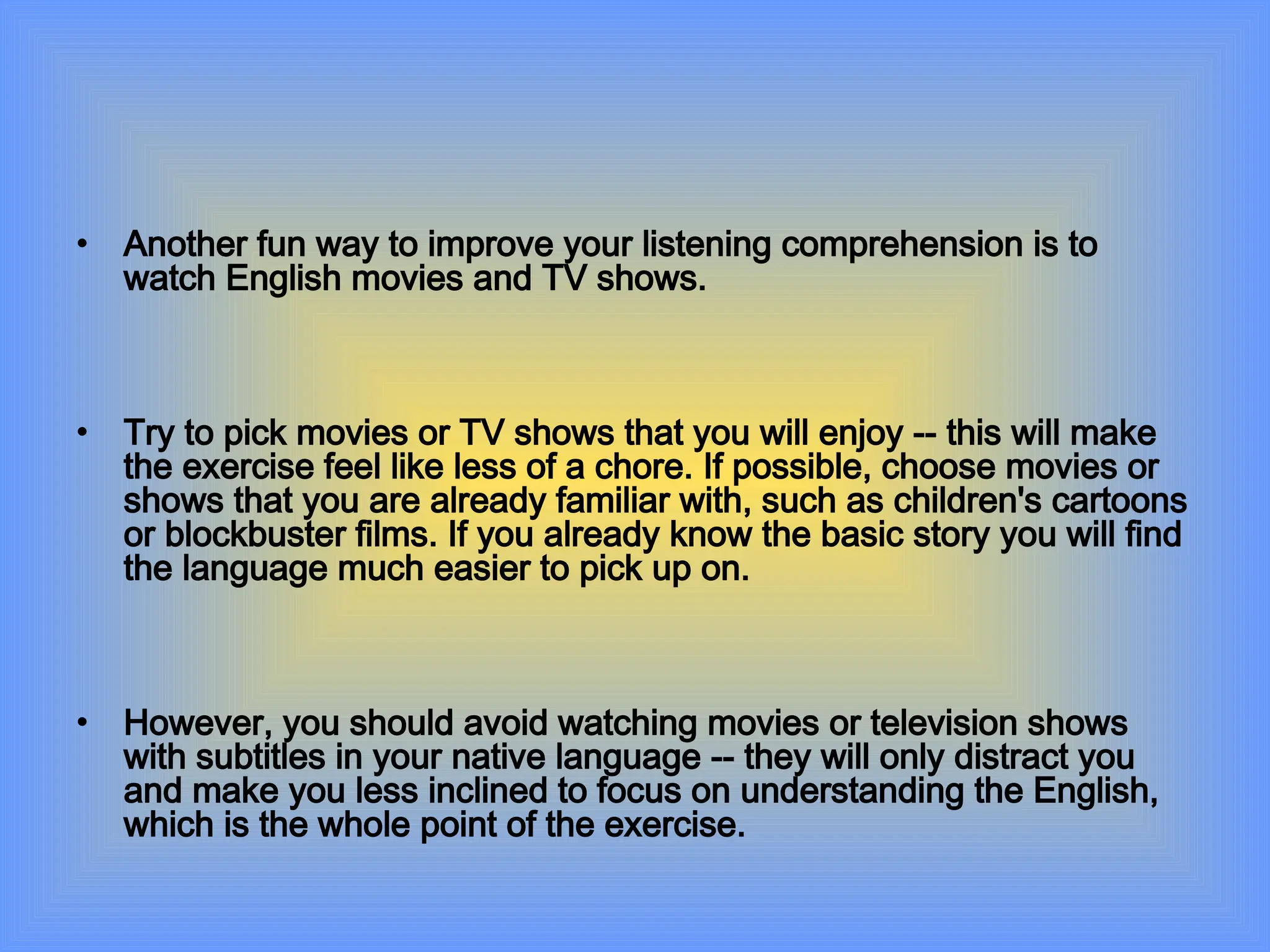 • Another fun way to improve your listening comprehension is to watch English movies and TV shows.

• Try to pick movies or TV shows that you will enjoy -- this will make the exercise feel like less of a chore. If possible, choose movies or shows that you are already familiar with, such as children's cartoons or blockbuster films. If you already know the basic story you will find the language much easier to pick up on.

• However, you should avoid watching movies or television shows with subtitles in your native language -- they will only distract you and make you less inclined to focus on understanding the English, which is the whole point of the exercise.